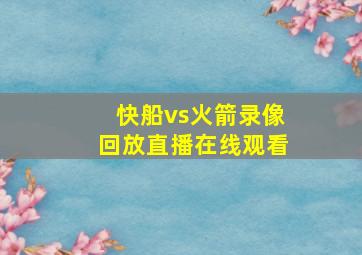 快船vs火箭录像
回放直播在线观看